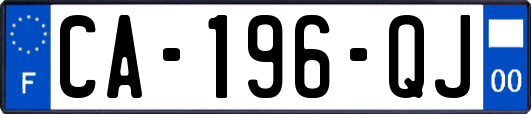 F

CA-196-QJ

00